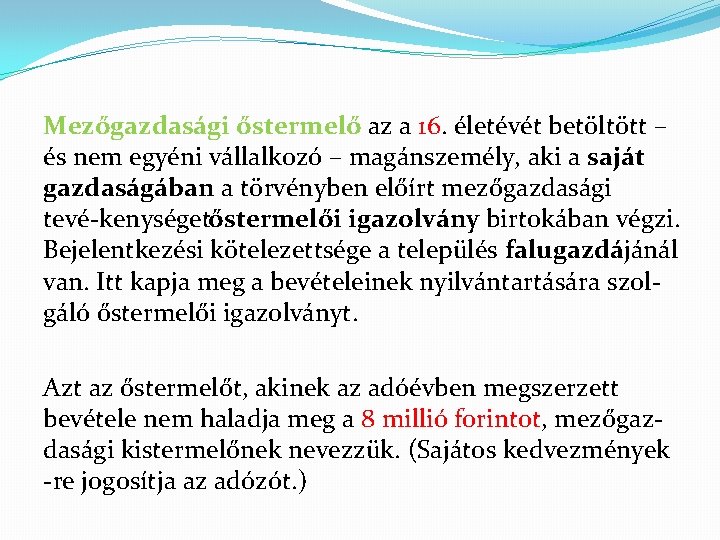 Mezőgazdasági őstermelő az a 16. életévét betöltött – és nem egyéni vállalkozó – magánszemély, aki a saját gazdaságában a törvényben előírt mezőgazdasági tevé-kenységetőstermelői igazolvány birtokában végzi. Bejelentkezési kötelezettsége a település falugazdájánál van. Itt kapja meg a bevételeinek nyilvántartására szolgáló őstermelői igazolványt.

Azt az őstermelőt, akinek az adóévben megszerzett bevétele nem haladja meg a 8 millió forintot, mezőgazdasági kistermelőnek nevezzük. (Sajátos kedvezmények -re jogosítja az adózót.)